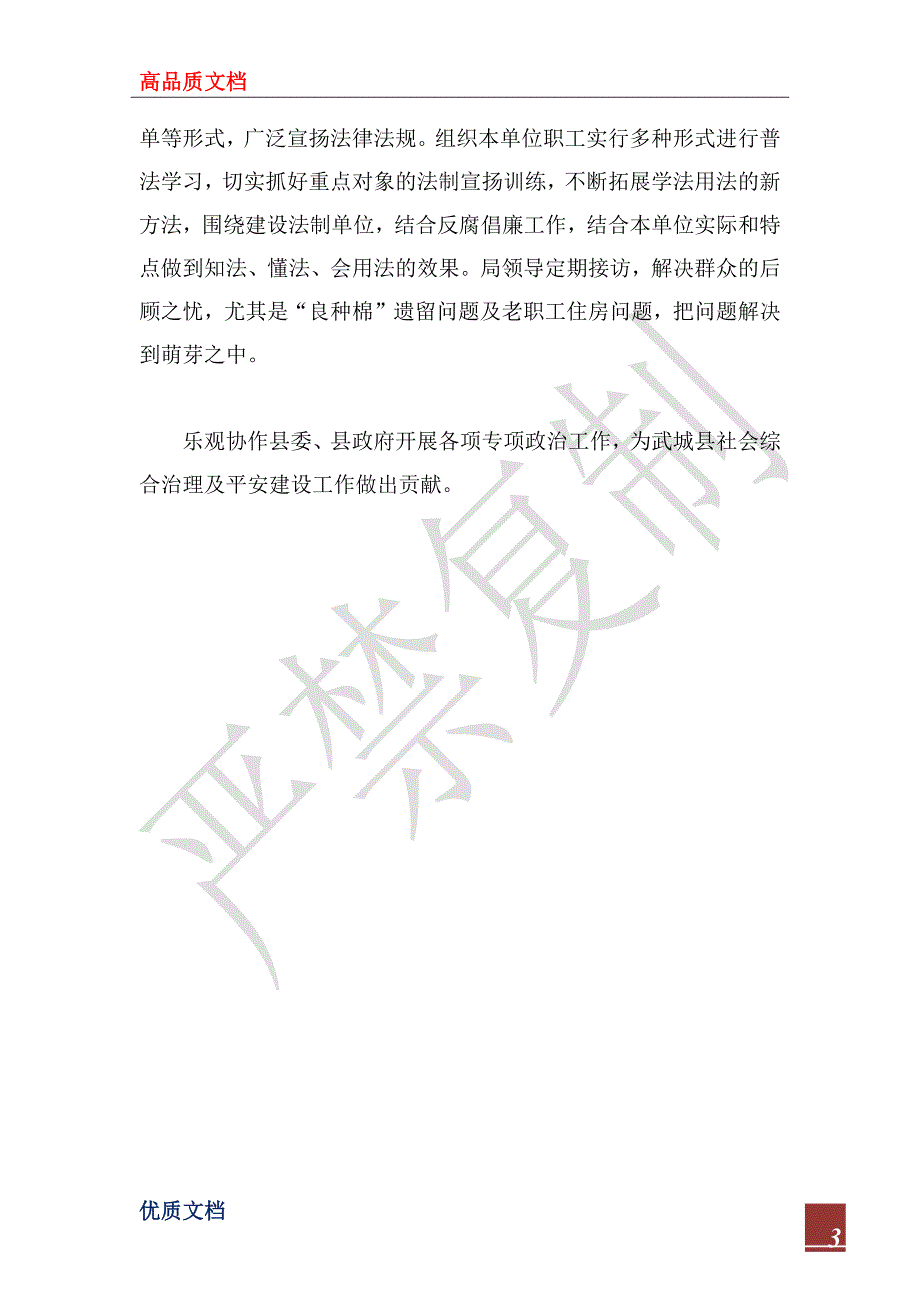 高品质文档

单等形式，广泛宣扬法律法规。组织本单位职工实行多种形式进行普法学习，切实抓好重点对象的法制宣扬训练，不断拓展学法用法的新方法，围绕建设法制单位，结合反腐倡廉工作，结合本单位实际和特点做到知法、懂法、会用法的效果。局领导定期接访，解决群众的后顾之忧，尤其是“良种棉”遗留问题及老职工住房问题，把问题解决到萌芽之中。

乐观协作县委、县政府开展各项专项政治工作，为武城县社会综合治理及平安建设工作做出贡献。

严禁复制

优质文档

3